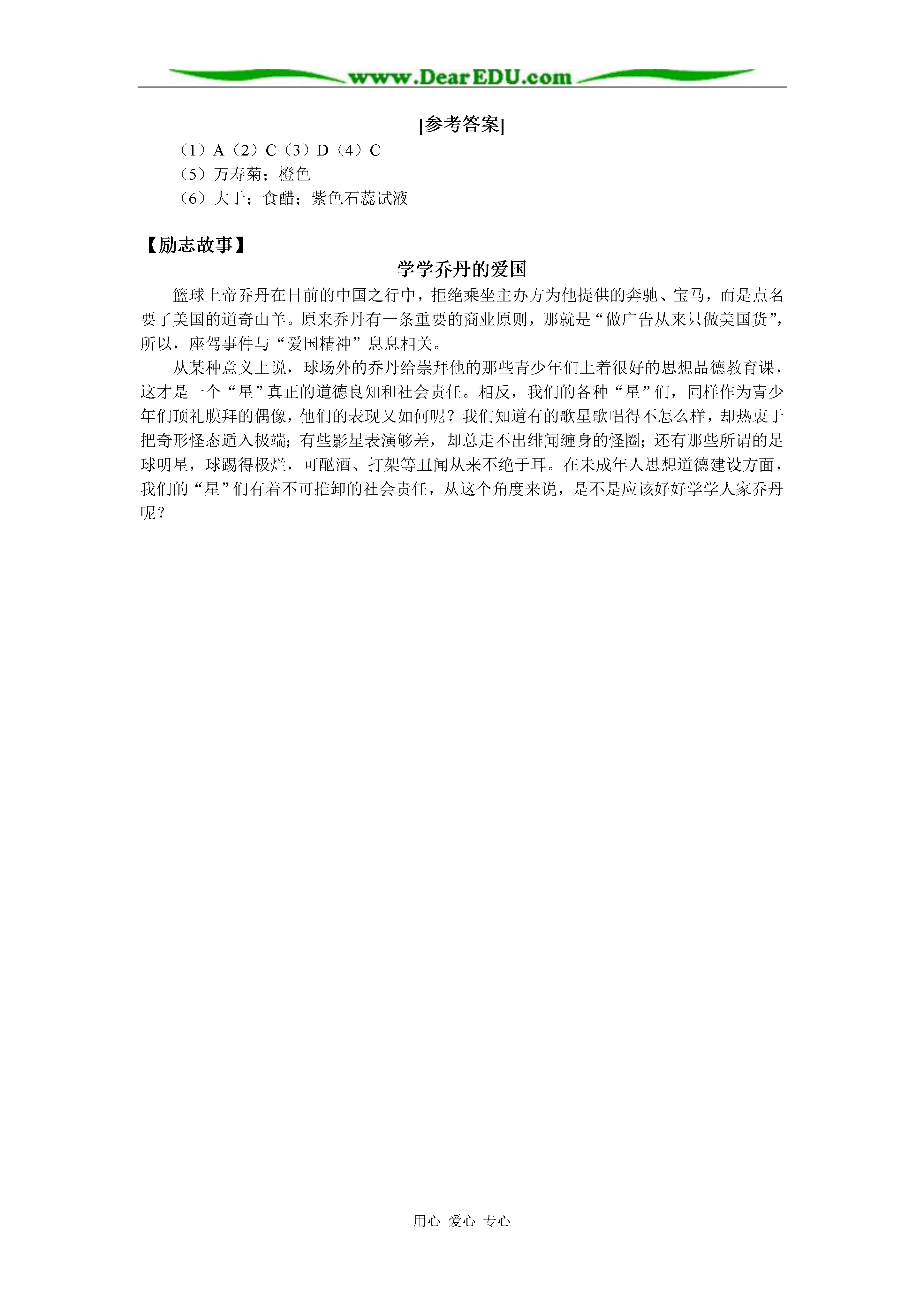 www.DearEDU.com

[参考答案]

（1）A（2）C（3）D（4）C
（5）万寿菊；橙色
（6）大于；食醋；紫色石蕊试液

【励志故事】

学学乔丹的爱国

篮球上帝乔丹在日前的中国之行中，拒绝乘坐主办方为他提供的奔驰、宝马，而是点名要了美国的道奇山羊。原来乔丹有一条重要的商业原则，那就是“做广告从来只做美国货”，所以，座驾事件与“爱国精神”息息相关。

从某种意义上说，球场外的乔丹给崇拜他的那些青少年们上着很好的思想品德教育课，这才是一个“星”真正的道德良知和社会责任。相反，我们的各种“星”们，同样作为青少年们顶礼膜拜的偶像，他们的表现又如何呢？我们知道有的歌星歌唱得不怎么样，却热衷于把奇形怪态遁入极端；有些影星表演够差，却总走不出绯闻缠身的怪圈；还有那些所谓的足球明星，球踢得极烂，可酗酒、打架等丑闻从来不绝于耳。在未成年人思想道德建设方面，我们的“星”们有着不可推卸的社会责任，从这个角度来说，是不是应该好好学学人家乔丹呢？

用心 爱心 专心